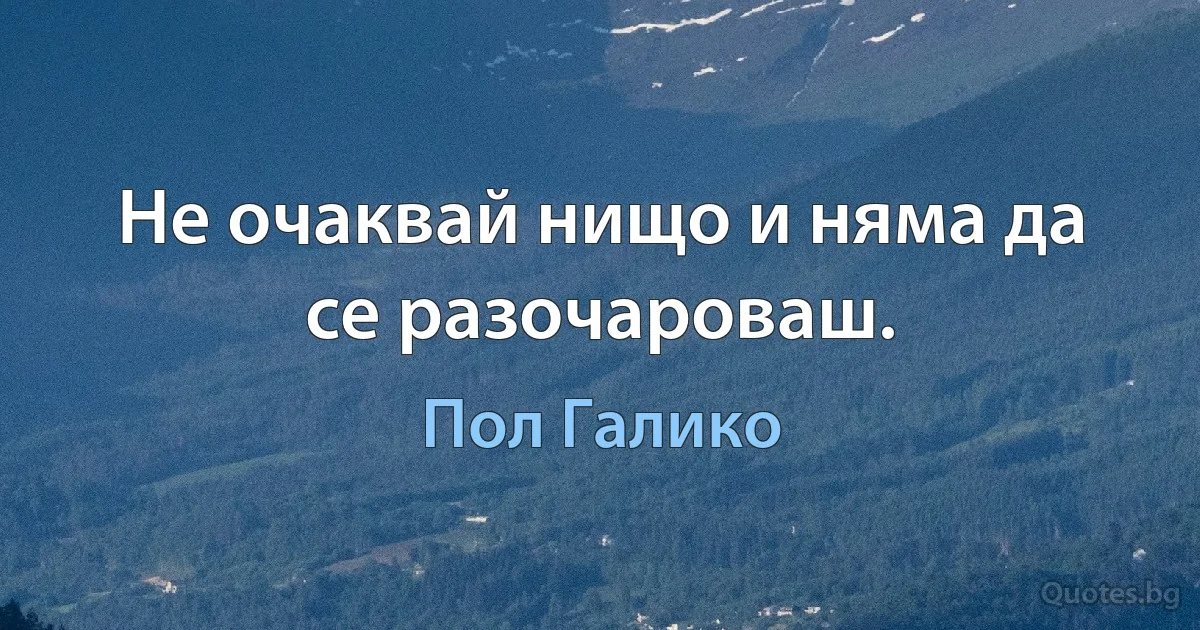 Не очаквай нищо и няма да се разочароваш.

Пол Галико

Quotes.bg